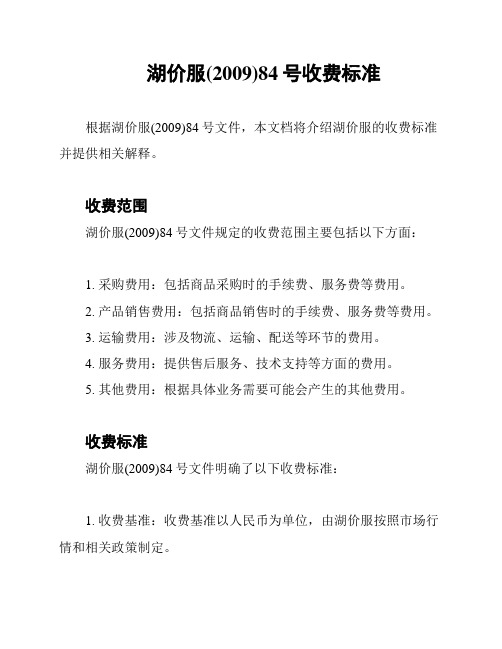 湖价服(2009)84 号收费标准

根据湖价服(2009)84 号文件，本文档将介绍湖价服的收费标准并提供相关解释。

收费范围

湖价服(2009)84 号文件规定的收费范围主要包括以下方面：

1. 采购费用：包括商品采购时的手续费、服务费等费用。
2. 产品销售费用：包括商品销售时的手续费、服务费等费用。
3. 运输费用：涉及物流、运输、配送等环节的费用。
4. 服务费用：提供售后服务、技术支持等方面的费用。
5. 其他费用：根据具体业务需要可能会产生的其他费用。

收费标准

湖价服(2009)84 号文件明确了以下收费标准：

1. 收费基准：收费基准以人民币为单位，由湖价服按照市场行情和相关政策制定。